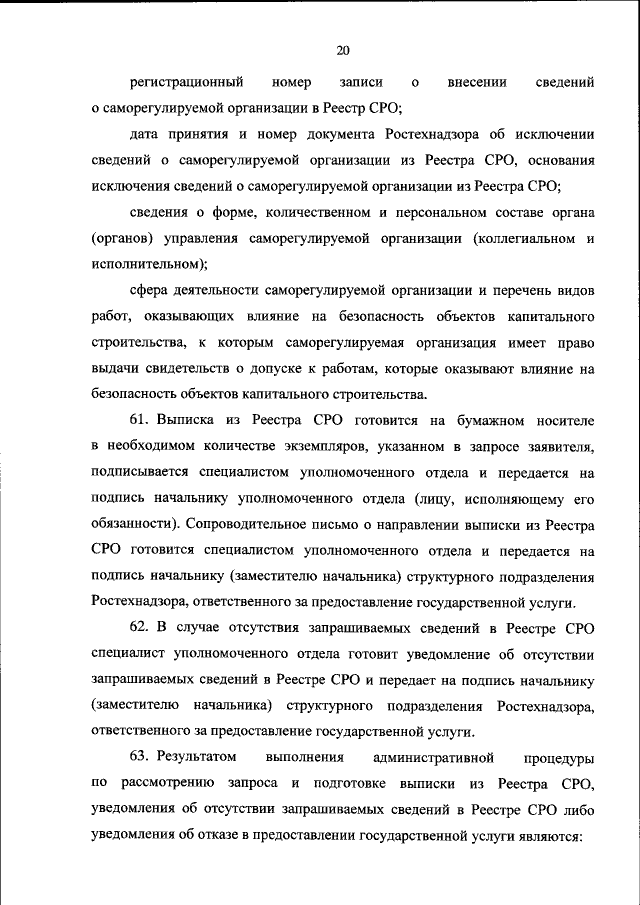 20

регистрационный номер записи о внесении сведений о саморегулируемой организации в Реестр СРО;

дата принятия и номер документа Ростехнадзора об исключении сведений о саморегулируемой организации из Реестра СРО, основания исключения сведений о саморегулируемой организации из Реестра СРО;

сведения о форме, количественном и персональном составе органа (органов) управления саморегулируемой организации (коллегиальном и исполнительном);

сфера деятельности саморегулируемой организации и перечень видов работ, оказывающих влияние на безопасность объектов капитального строительства, к которым саморегулируемая организация имеет право выдачи свидетельств о допуске к работам, которые оказывают влияние на безопасность объектов капитального строительства.

61. Выписка из Реестра СРО готовится на бумажном носителе в необходимом количестве экземпляров, указанном в запросе заявителя, подписывается специалистом уполномоченного отдела и передается на подпись начальнику уполномоченного отдела (лицу, исполняющему его обязанности). Сопроводительное письмо о направлении выписки из Реестра СРО готовится специалистом уполномоченного отдела и передается на подпись начальнику (заместителю начальника) структурного подразделения Ростехнадзора, ответственного за предоставление государственной услуги.

62. В случае отсутствия запрашиваемых сведений в Реестре СРО специалист уполномоченного отдела готовит уведомление об отсутствии запрашиваемых сведений в Реестре СРО и передает на подпись начальнику (заместителю начальника) структурного подразделения Ростехнадзора, ответственного за предоставление государственной услуги.

63. Результатом выполнения административной процедуры по рассмотрению запроса и подготовке выписки из Реестра СРО, уведомления об отсутствии запрашиваемых сведений в Реестре СРО либо уведомления об отказе в предоставлении государственной услуги являются: